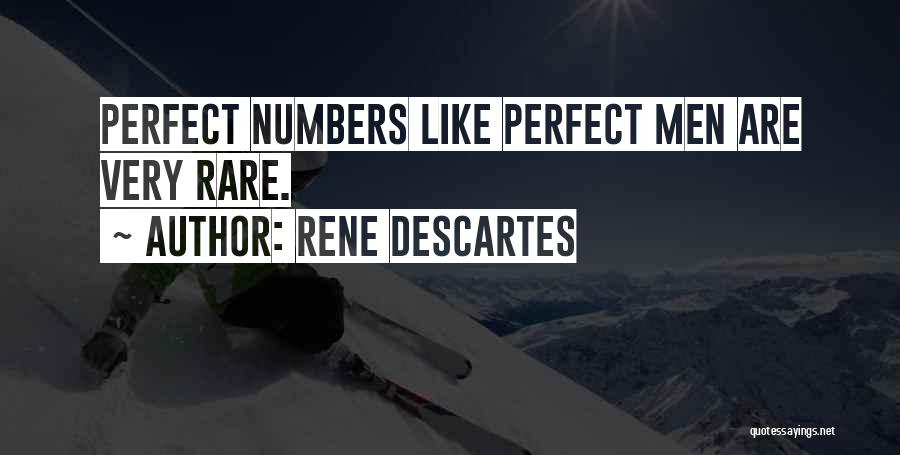 PERFECT NUMBERS LIKE PERFECT MEN ARE VERY RARE.

~ AUTHOR: RENE DESCARTES

quotessayings.net